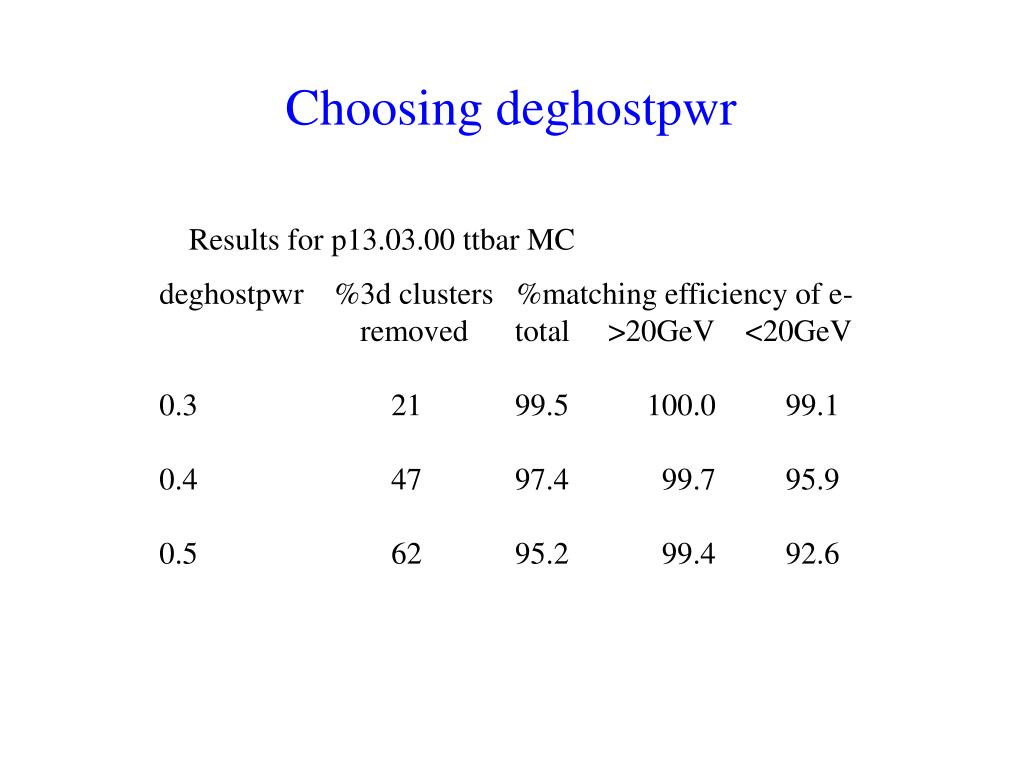 Choosing deghostpwr

Results for p13.03.00 ttbar MC

| deghostpwr | %3d clusters removed | %matching efficiency of e- total | >20GeV | <20GeV |
|---|---|---|---|---|
| 0.3 | 21 | 99.5 | 100.0 | 99.1 |
| 0.4 | 47 | 97.4 | 99.7 | 95.9 |
| 0.5 | 62 | 95.2 | 99.4 | 92.6 |